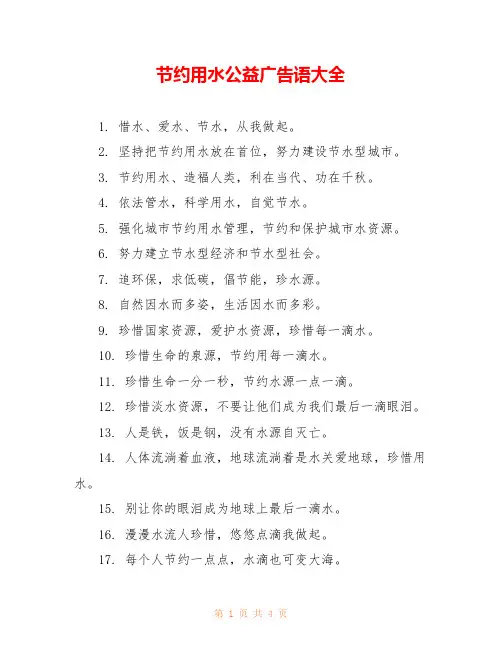 节约用水公益广告语大全

1. 惜水、爱水、节水，从我做起。

2. 坚持把节约用水放在首位，努力建设节水型城市。

3. 节约用水、造福人类，利在当代、功在千秋。

4. 依法管水，科学用水，自觉节水。

5. 强化城市节约用水管理，节约和保护城市水资源。

6. 努力建立节水型经济和节水型社会。

7. 追环保，求低碳，倡节能，珍水源。

8. 自然因水而多姿，生活因水而多彩。

9. 珍惜国家资源，爱护水资源，珍惜每一滴水。

10. 珍惜生命的泉源，节约用每一滴水。

11. 珍惜生命一分一秒，节约水源一点一滴。

12. 珍惜淡水资源，不要让他们成为我们最后一滴眼泪。

13. 人是铁，饭是钢，没有水源自灭亡。

14. 人体流淌着血液，地球流淌着是水关爱地球，珍惜用水。

15. 别让你的眼泪成为地球上最后一滴水。

16. 漫漫水流人珍惜，悠悠点滴我做起。

17. 每个人节约一点点，水滴也可变大海。

第 1 页 共 4 页